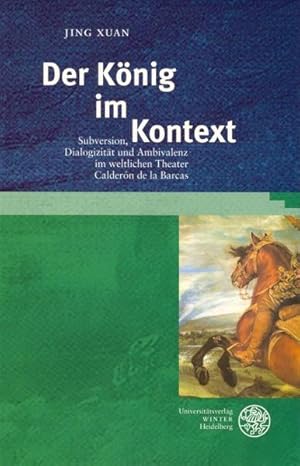 JING XUAN

Der König im Kontext

Subversion, Dialogizität und Ambivalenz im weltlichen Theater Calderón de la Barcas

Universitätsverlag WINTER Heidelberg